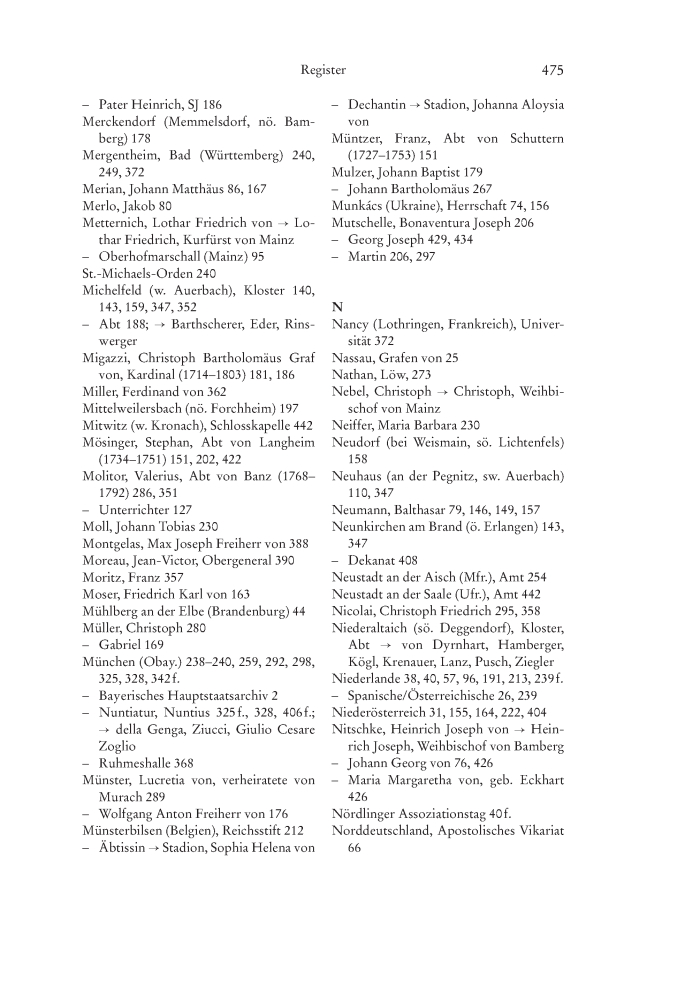 Register 475

– Pater Heinrich, SJ 186
Merckendorf (Memmelsdorf, nö. Bamberg) 178
Mergentheim, Bad (Württemberg) 240, 249, 372
Merian, Johann Matthäus 86, 167
Merlo, Jakob 80
Metternich, Lothar Friedrich von → Lothar Friedrich, Kurfürst von Mainz
– Oberhofmarschall (Mainz) 95
St.-Michaels-Orden 240
Michelfeld (w. Auerbach), Kloster 140, 143, 159, 347, 352
– Abt 188; → Barthscherer, Eder, Rinswerger
Migazzi, Christoph Bartholomäus Graf von, Kardinal (1714–1803) 181, 186
Miller, Ferdinand von 362
Mittelweilersbach (nö. Forchheim) 197
Mitwitz (w. Kronach), Schlosskapelle 442
Mösinger, Stephan, Abt von Langheim (1734–1751) 151, 202, 422
Molitor, Valerius, Abt von Banz (1768–1792) 286, 351
– Unterrichter 127
Moll, Johann Tobias 230
Montgelas, Max Joseph Freiherr von 388
Moreau, Jean-Victor, Obergeneral 390
Moritz, Franz 357
Moser, Friedrich Karl von 163
Mühlberg an der Elbe (Brandenburg) 44
Müller, Christoph 280
– Gabriel 169
München (Obay.) 238–240, 259, 292, 298, 325, 328, 342 f.
– Bayerisches Hauptstaatsarchiv 2
– Nuntiatur, Nuntius 325 f., 328, 406 f.; → della Genga, Ziucci, Giulio Cesare Zoglio
– Ruhmeshalle 368
Münster, Lucretia von, verheiratete von Murach 289
– Wolfgang Anton Freiherr von 176
Münsterbilsen (Belgien), Reichsstift 212
– Äbtissin → Stadion, Sophia Helena von
– Dechantin → Stadion, Johanna Aloysia von
Müntzer, Franz, Abt von Schuttern (1727–1753) 151
Mulzer, Johann Baptist 179
– Johann Bartholomäus 267
Munkács (Ukraine), Herrschaft 74, 156
Mutschelle, Bonaventura Joseph 206
– Georg Joseph 429, 434
– Martin 206, 297

N
Nancy (Lothringen, Frankreich), Universität 372
Nassau, Grafen von 25
Nathan, Löw, 273
Nebel, Christoph → Christoph, Weihbischof von Mainz
Neiffer, Maria Barbara 230
Neudorf (bei Weismain, sö. Lichtenfels) 158
Neuhaus (an der Pegnitz, sw. Auerbach) 110, 347
Neumann, Balthasar 79, 146, 149, 157
Neunkirchen am Brand (ö. Erlangen) 143, 347
– Dekanat 408
Neustadt an der Aisch (Mfr.), Amt 254
Neustadt an der Saale (Ufr.), Amt 442
Nicolai, Christoph Friedrich 295, 358
Niederaltaich (sö. Deggendorf), Kloster, Abt → von Dyrnhart, Hamberger, Kögl, Krenauer, Lanz, Pusch, Ziegler
Niederlande 38, 40, 57, 96, 191, 213, 239 f.
– Spanische/Österreichische 26, 239
Niederösterreich 31, 155, 164, 222, 404
Nitschke, Heinrich Joseph von → Heinrich Joseph, Weihbischof von Bamberg
– Johann Georg von 76, 426
– Maria Margaretha von, geb. Eckhart 426
Nördlinger Assoziationstag 40 f.
Norddeutschland, Apostolisches Vikariat 66